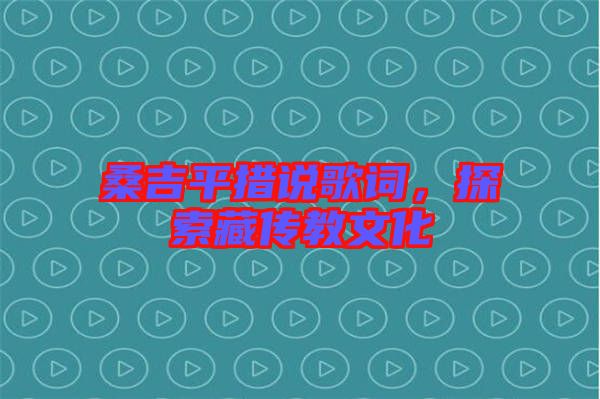 桑吉平措说歌词，探索藏传教文化